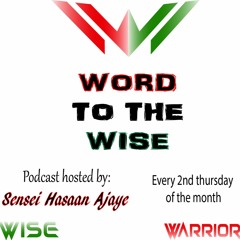 WORD
TO THE
WISE

Podcast hosted by:
Sensei Hasaan Ajaye

Every 2nd thursday of the month

WISE

WARRIOR